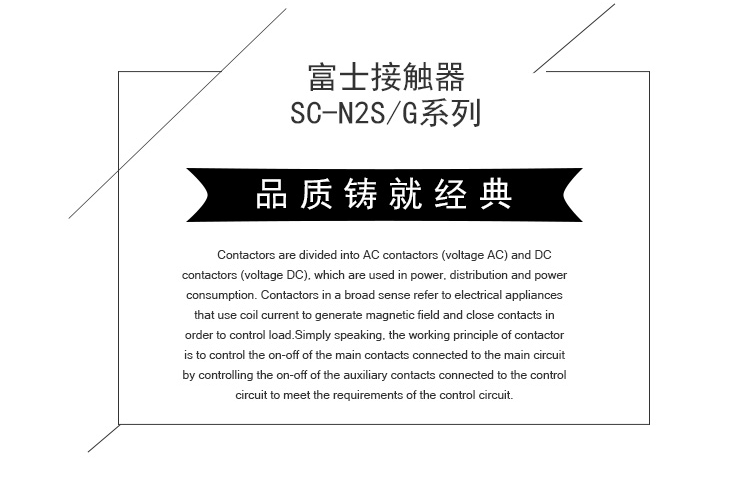 富士接触器
SC-N2S/G系列

品质铸就经典

Contactors are divided into AC contactors (voltage AC) and DC contactors (voltage DC), which are used in power, distribution and power consumption. Contactors in a broad sense refer to electrical appliances that use coil current to generate magnetic field and close contacts in order to control load.Simply speaking, the working principle of contactor is to control the on-off of the main contacts connected to the main circuit by controlling the on-off of the auxiliary contacts connected to the control circuit to meet the requirements of the control circuit.